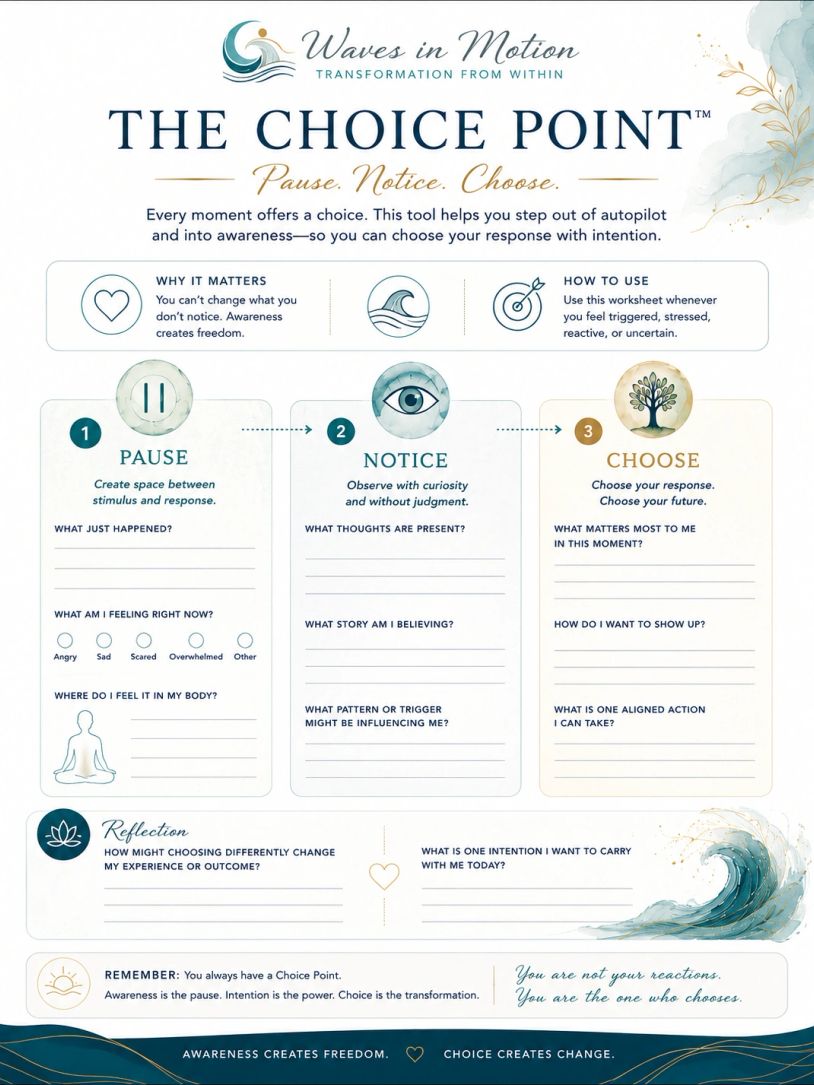 Waves in Motion
TRANSFORMATION FROM WITHIN

THE CHOICE POINT™

Pause. Notice. Choose.

Every moment offers a choice. This tool helps you step out of autopilot and into awareness—so you can choose your response with intention.

WHY IT MATTERS
You can't change what you don't notice. Awareness creates freedom.

HOW TO USE
Use this worksheet whenever you feel triggered, stressed, reactive, or uncertain.

1
PAUSE
Create space between stimulus and response.

WHAT JUST HAPPENED?

WHAT AM I FEELING RIGHT NOW?
Angry Sad Scared Overwhelmed Other

WHERE DO I FEEL IT IN MY BODY?

2
NOTICE
Observe with curiosity and without judgment.

WHAT THOUGHTS ARE PRESENT?

WHAT STORY AM I BELIEVING?

WHAT PATTERN OR TRIGGER MIGHT BE INFLUENCING ME?

3
CHOOSE
Choose your response. Choose your future.

WHAT MATTERS MOST TO ME IN THIS MOMENT?

HOW DO I WANT TO SHOW UP?

WHAT IS ONE ALIGNED ACTION I CAN TAKE?

Reflection
HOW MIGHT CHOOSING DIFFERENTLY CHANGE MY EXPERIENCE OR OUTCOME?

WHAT IS ONE INTENTION I WANT TO CARRY WITH ME TODAY?

REMEMBER: You always have a Choice Point.
Awareness is the pause. Intention is the power. Choice is the transformation.

You are not your reactions.
You are the one who chooses.

AWARENESS CREATES FREEDOM. CHOICE CREATES CHANGE.